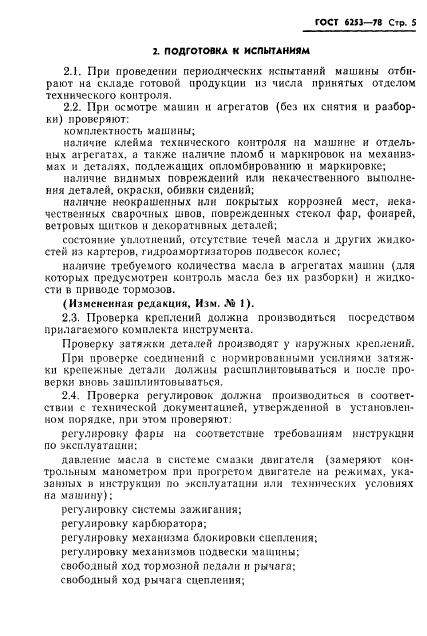 ГОСТ 6253—78 Стр. 5

2. ПОДГОТОВКА К ИСПЫТАНИЯМ

2.1. При проведении периодических испытаний машины отбирают на складе готовой продукции из числа принятых отделом технического контроля.

2.2. При осмотре машин и агрегатов (без их снятия и разборки) проверяют:

комплектность машины;

наличие клейма технического контроля на машине и отдельных агрегатах, а также наличие пломб и маркировок на механизмах и деталях, подлежащих опломбированию и маркировке;

наличие видимых повреждений или некачественного выполнения деталей, окраски, обивки сидений;

наличие неокрашенных или покрытых коррозией мест, некачественных сварочных швов, поврежденных стекол фар, фонарей, ветровых щитков и декоративных деталей;

состояние уплотнений, отсутствие течей масла и других жидкостей из картеров, гидроамортизаторов подвесок колес;

наличие требуемого количества масла в агрегатах машин (для которых предусмотрен контроль масла без их разборки) и жидкости в приводе тормозов.

(Измененная редакция, Изм. № 1).

2.3. Проверка креплений должна производиться посредством прилагаемого комплекта инструмента.

Проверку затяжки деталей производят у наружных креплений.

При проверке соединений с нормированными усилиями затяжки крепежные детали должны расшплинтовываться и после проверки вновь зашплинтовываться.

2.4. Проверка регулировок должна производиться в соответствии с технической документацией, утвержденной в установленном порядке, при этом проверяют:

регулировку фары на соответствие требованиям инструкции по эксплуатации;

давление масла в системе смазки двигателя (замеряют контрольным манометром при прогретом двигателе на режимах, указанных в инструкции по эксплуатации или технических условиях на машину);

регулировку системы зажигания;

регулировку карбюратора;

регулировку механизма блокировки сцепления;

регулировку механизмов подвески машины;

свободный ход тормозной педали и рычага;

свободный ход рычага сцепления;